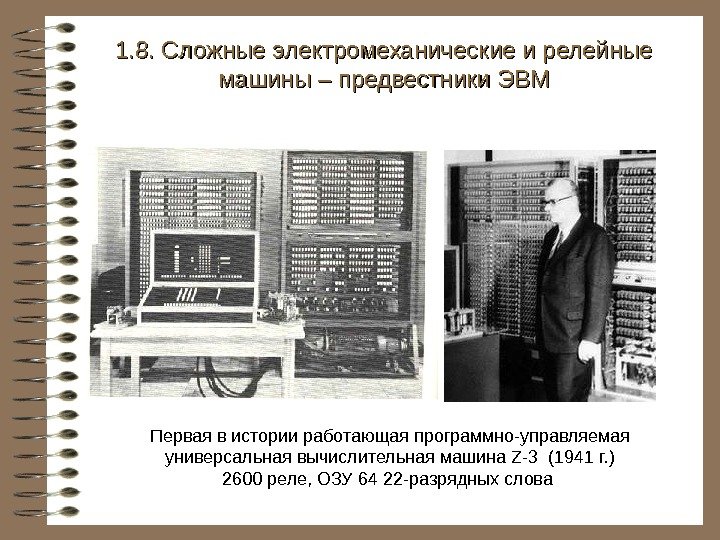 1.8. Сложные электромеханические и релейные машины – предвестники ЭВМ

Первая в истории работающая программно-управляемая универсальная вычислительная машина Z-3 (1941 г.)
2600 реле, ОЗУ 64 22-разрядных слова